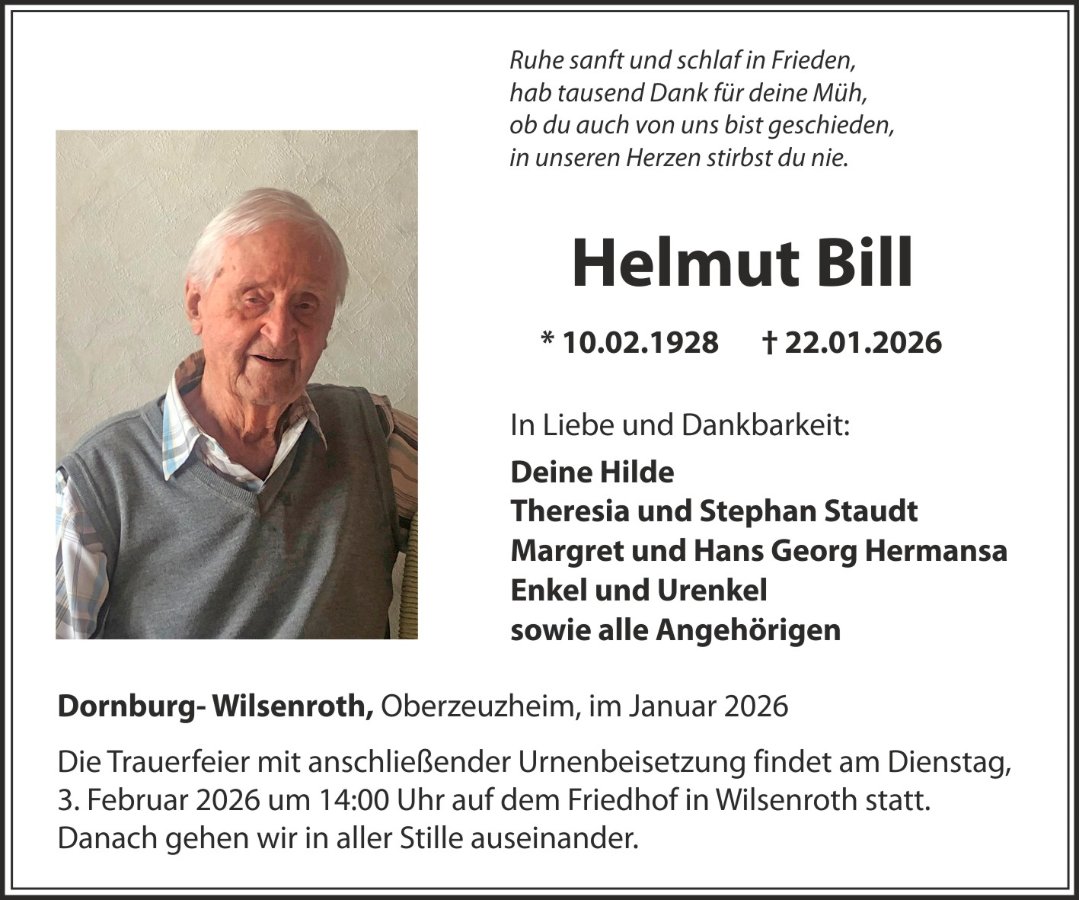 Ruhe sanft und schlaf in Frieden,
hab tausend Dank für deine Müh,
ob du auch von uns bist geschieden,
in unseren Herzen stirbst du nie.

Helmut Bill

* 10.02.1928 † 22.01.2026

In Liebe und Dankbarkeit:

Deine Hilde
Theresia und Stephan Staudt
Margret und Hans Georg Hermansa
Enkel und Urenkel
sowie alle Angehörigen

Dornburg- Wilsenroth, Oberzeuzheim, im Januar 2026

Die Trauerfeier mit anschließender Urnenbeisetzung findet am Dienstag, 3. Februar 2026 um 14:00 Uhr auf dem Friedhof in Wilsenroth statt. Danach gehen wir in aller Stille auseinander.